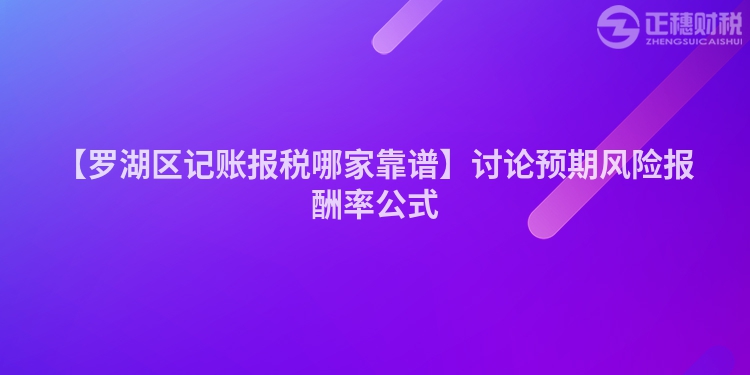 正穗财税
ZHENGSUICAISHUI

【罗湖区记账报税哪家靠谱】讨论预期风险报酬率公式